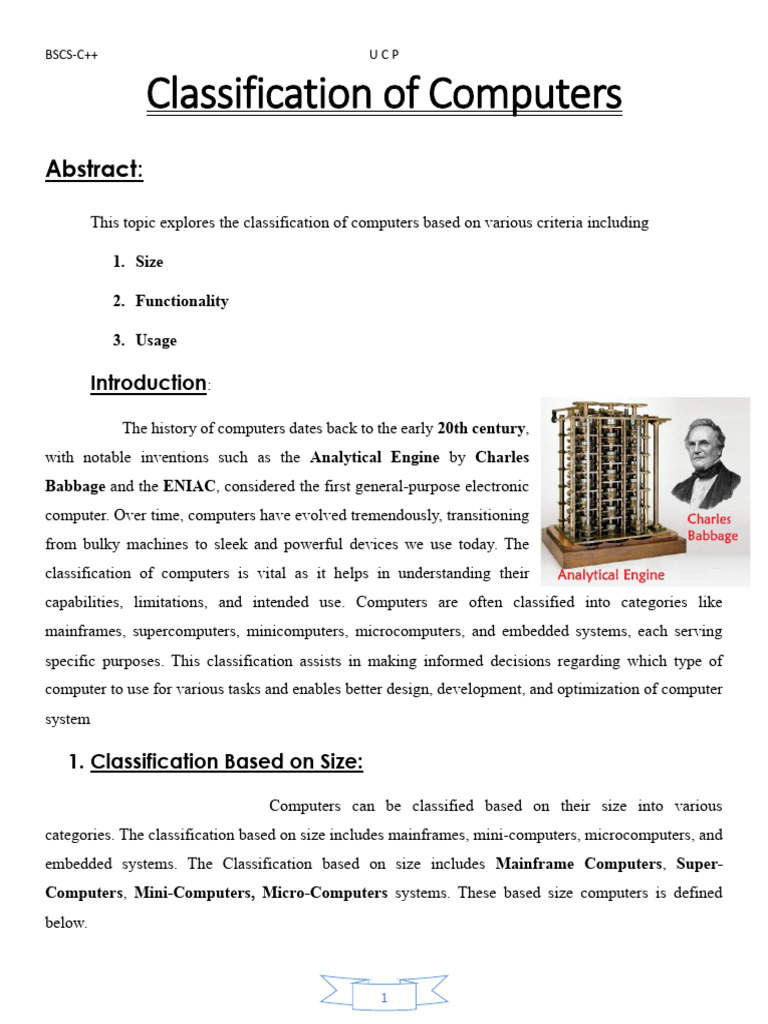 BSCS-C++ U C P

Classification of Computers

Abstract:

This topic explores the classification of computers based on various criteria including

1. Size
2. Functionality
3. Usage

Introduction:

The history of computers dates back to the early 20th century, with notable inventions such as the Analytical Engine by Charles Babbage and the ENIAC, considered the first general-purpose electronic computer. Over time, computers have evolved tremendously, transitioning from bulky machines to sleek and powerful devices we use today. The classification of computers is vital as it helps in understanding their capabilities, limitations, and intended use. Computers are often classified into categories like mainframes, supercomputers, minicomputers, microcomputers, and embedded systems, each serving specific purposes. This classification assists in making informed decisions regarding which type of computer to use for various tasks and enables better design, development, and optimization of computer system

Charles Babbage

Analytical Engine

1. Classification Based on Size:

Computers can be classified based on their size into various categories. The classification based on size includes mainframes, mini-computers, microcomputers, and embedded systems. The Classification based on size includes Mainframe Computers, Super-Computers, Mini-Computers, Micro-Computers systems. These based size computers is defined below.

1